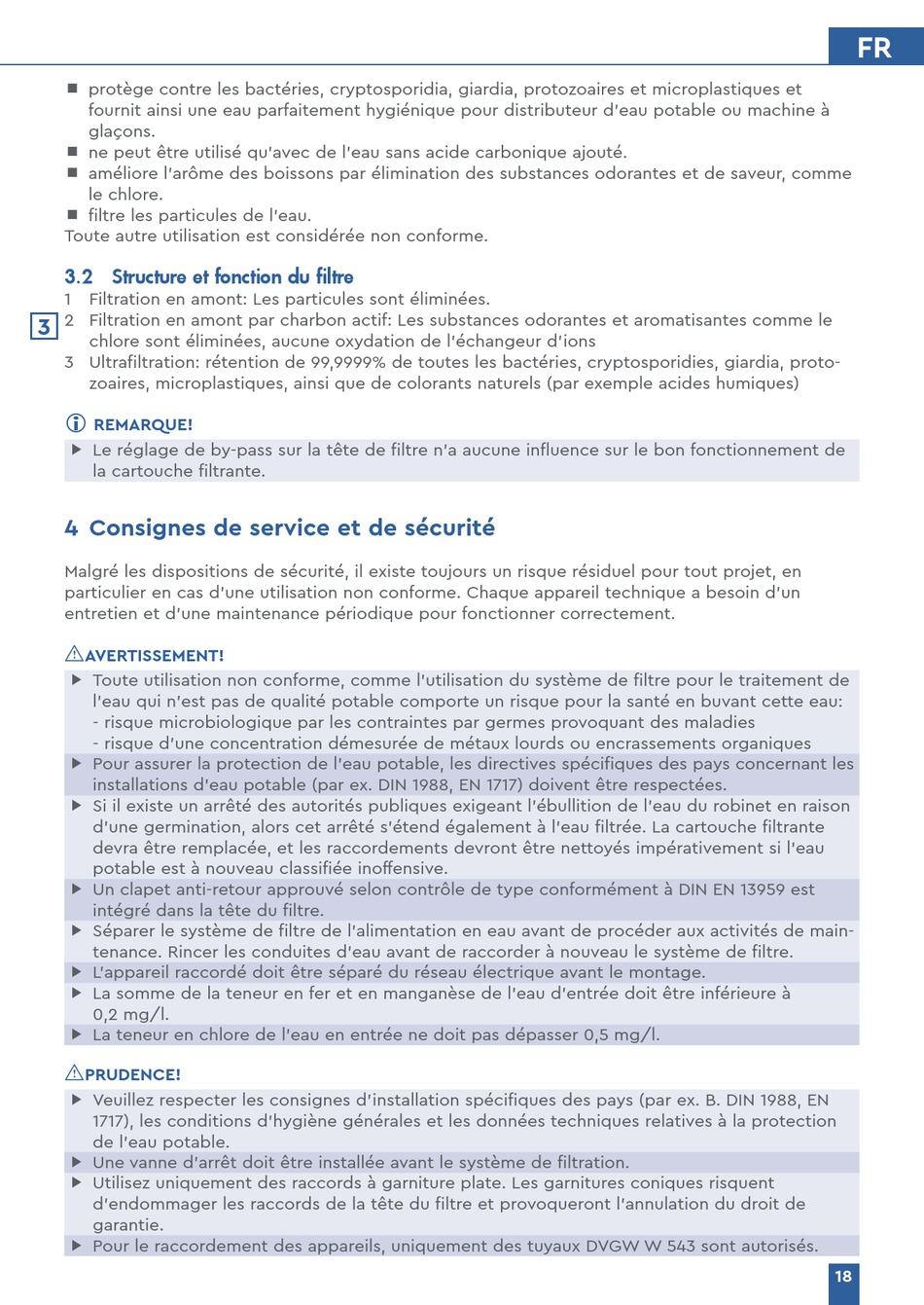 FR

• protège contre les bactéries, cryptosporidia, giardia, protozoaires et microplastiques et fournit ainsi une eau parfaitement hygiénique pour distributeur d'eau potable ou machine à glaçons.
• ne peut être utilisé qu'avec de l'eau sans acide carbonique ajouté.
• améliore l'arôme des boissons par élimination des substances odorantes et de saveur, comme le chlore.
• filtre les particules de l'eau.
Toute autre utilisation est considérée non conforme.

3.2 Structure et fonction du filtre

3

1 Filtration en amont: Les particules sont éliminées.
2 Filtration en amont par charbon actif: Les substances odorantes et aromatisantes comme le chlore sont éliminées, aucune oxydation de l'échangeur d'ions
3 Ultrafiltration: rétention de 99,9999% de toutes les bactéries, cryptosporidies, giardia, protozoaires, microplastiques, ainsi que de colorants naturels (par exemple acides humiques)

REMARQUE!
▶ Le réglage de by-pass sur la tête de filtre n'a aucune influence sur le bon fonctionnement de la cartouche filtrante.

4 Consignes de service et de sécurité

Malgré les dispositions de sécurité, il existe toujours un risque résiduel pour tout projet, en particulier en cas d'une utilisation non conforme. Chaque appareil technique a besoin d'un entretien et d'une maintenance périodique pour fonctionner correctement.

AVERTISSEMENT!
▶ Toute utilisation non conforme, comme l'utilisation du système de filtre pour le traitement de l'eau qui n'est pas de qualité potable comporte un risque pour la santé en buvant cette eau:
- risque microbiologique par les contraintes par germes provoquant des maladies
- risque d'une concentration démesurée de métaux lourds ou encrassements organiques
▶ Pour assurer la protection de l'eau potable, les directives spécifiques des pays concernant les installations d'eau potable (par ex. DIN 1988, EN 1717) doivent être respectées.
▶ Si il existe un arrêté des autorités publiques exigeant l'ébullition de l'eau du robinet en raison d'une germination, alors cet arrêté s'étend également à l'eau filtrée. La cartouche filtrante devra être remplacée, et les raccordements devront être nettoyés impérativement si l'eau potable est à nouveau classifiée inoffensive.
▶ Un clapet anti-retour approuvé selon contrôle de type conformément à DIN EN 13959 est intégré dans la tête du filtre.
▶ Séparer le système de filtre de l'alimentation en eau avant de procéder aux activités de maintenance. Rincer les conduites d'eau avant de raccorder à nouveau le système de filtre.
▶ L'appareil raccordé doit être séparé du réseau électrique avant le montage.
▶ La somme de la teneur en fer et en manganèse de l'eau d'entrée doit être inférieure à 0,2 mg/l.
▶ La teneur en chlore de l'eau en entrée ne doit pas dépasser 0,5 mg/l.

PRUDENCE!
▶ Veuillez respecter les consignes d'installation spécifiques des pays (par ex. B. DIN 1988, EN 1717), les conditions d'hygiène générales et les données techniques relatives à la protection de l'eau potable.
▶ Une vanne d'arrêt doit être installée avant le système de filtration.
▶ Utilisez uniquement des raccords à garniture plate. Les garnitures coniques risquent d'endommager les raccords de la tête du filtre et provoqueront l'annulation du droit de garantie.
▶ Pour le raccordement des appareils, uniquement des tuyaux DVGW W 543 sont autorisés.

18